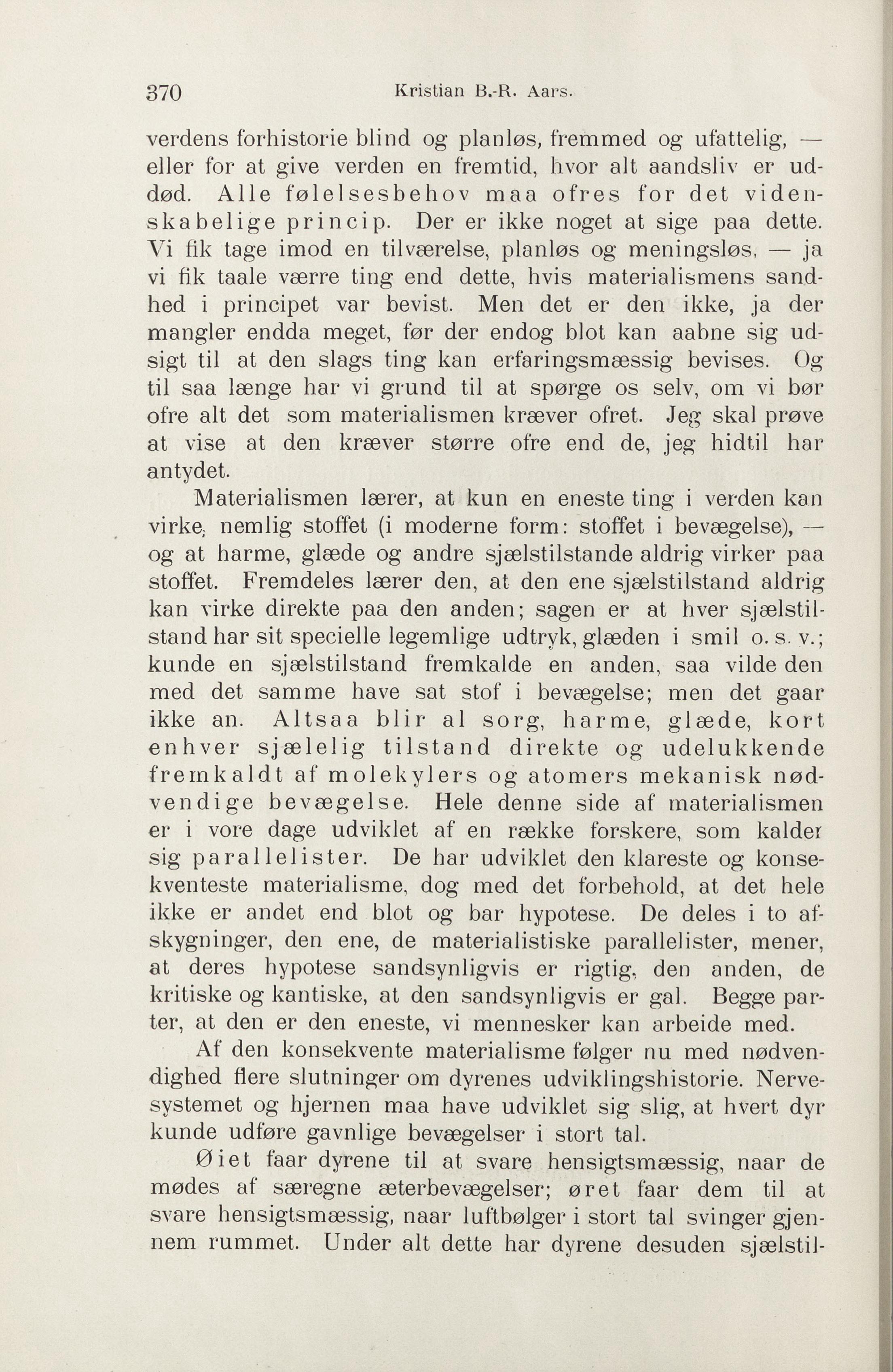 370 Kristian B.-R. Aars.

verdens forhistorie blind og planløs, fremmed og ufattelig, — eller for at give verden en fremtid, hvor alt aandsliv er uddød. Alle følelsesbehov maa ofres for det videnskabelige princip. Der er ikke noget at sige paa dette. Vi fik tage imod en tilværelse, planløs og meningsløs, — ja vi fik taale værre ting end dette, hvis materialismens sandhed i principet var bevist. Men det er den ikke, ja der mangler endda meget, før der endog blot kan aabne sig udsigt til at den slags ting kan erfaringsmæssig bevises. Og til saa længe har vi grund til at spørge os selv, om vi bør ofre alt det som materialismen kræver ofret. Jeg skal prøve at vise at den kræver større ofre end de, jeg hidtil har antydet.

Materialismen lærer, at kun en eneste ting i verden kan virke, nemlig stoffet (i moderne form: stoffet i bevægelse), — og at harme, glæde og andre sjælstilstande aldrig virker paa stoffet. Fremdeles lærer den, at den ene sjælstilstand aldrig kan virke direkte paa den anden; sagen er at hver sjælstilstand har sit specielle legemlige udtryk, glæden i smil o. s. v.; kunde en sjælstilstand fremkalde en anden, saa vilde den med det samme have sat stof i bevægelse; men det gaar ikke an. Altsaa blir al sorg, harme, glæde, kort enhver sjælelig tilstand direkte og udelukkende fremkaldt af molekylers og atomers mekanisk nødvendige bevægelse. Hele denne side af materialismen er i vore dage udviklet af en række forskere, som kalder sig parallelister. De har udviklet den klareste og konsekventeste materialisme, dog med det forbehold, at det hele ikke er andet end blot og bar hypotese. De deles i to afskygninger, den ene, de materialistiske parallelister, mener, at deres hypotese sandsynligvis er rigtig, den anden, de kritiske og kantiske, at den sandsynligvis er gal. Begge parter, at den er den eneste, vi mennesker kan arbeide med.

Af den konsekvente materialisme følger nu med nødvendighed flere slutninger om dyrenes udviklingshistorie. Nervesystemet og hjernen maa have udviklet sig slig, at hvert dyr kunde udføre gavnlige bevægelser i stort tal.

Øiet faar dyrene til at svare hensigtsmæssig, naar de mødes af særegne æterbevægelser; øret faar dem til at svare hensigtsmæssig, naar luftbølger i stort tal svinger gjennem rummet. Under alt dette har dyrene desuden sjælstil-